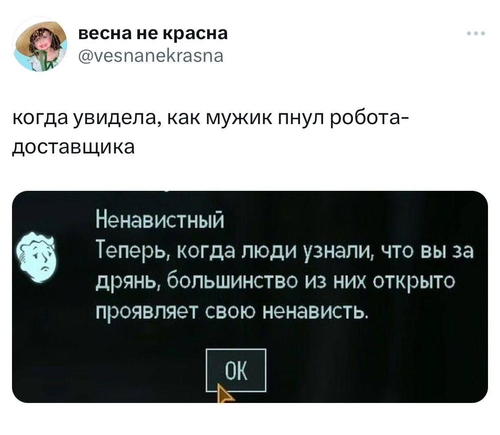 весна не красна
@vesnanekrasna

когда увидела, как мужик пнул робота-доставщика

Ненавистный
Теперь, когда люди узнали, что вы за дрянь, большинство из них открыто проявляет свою ненависть.

ОК